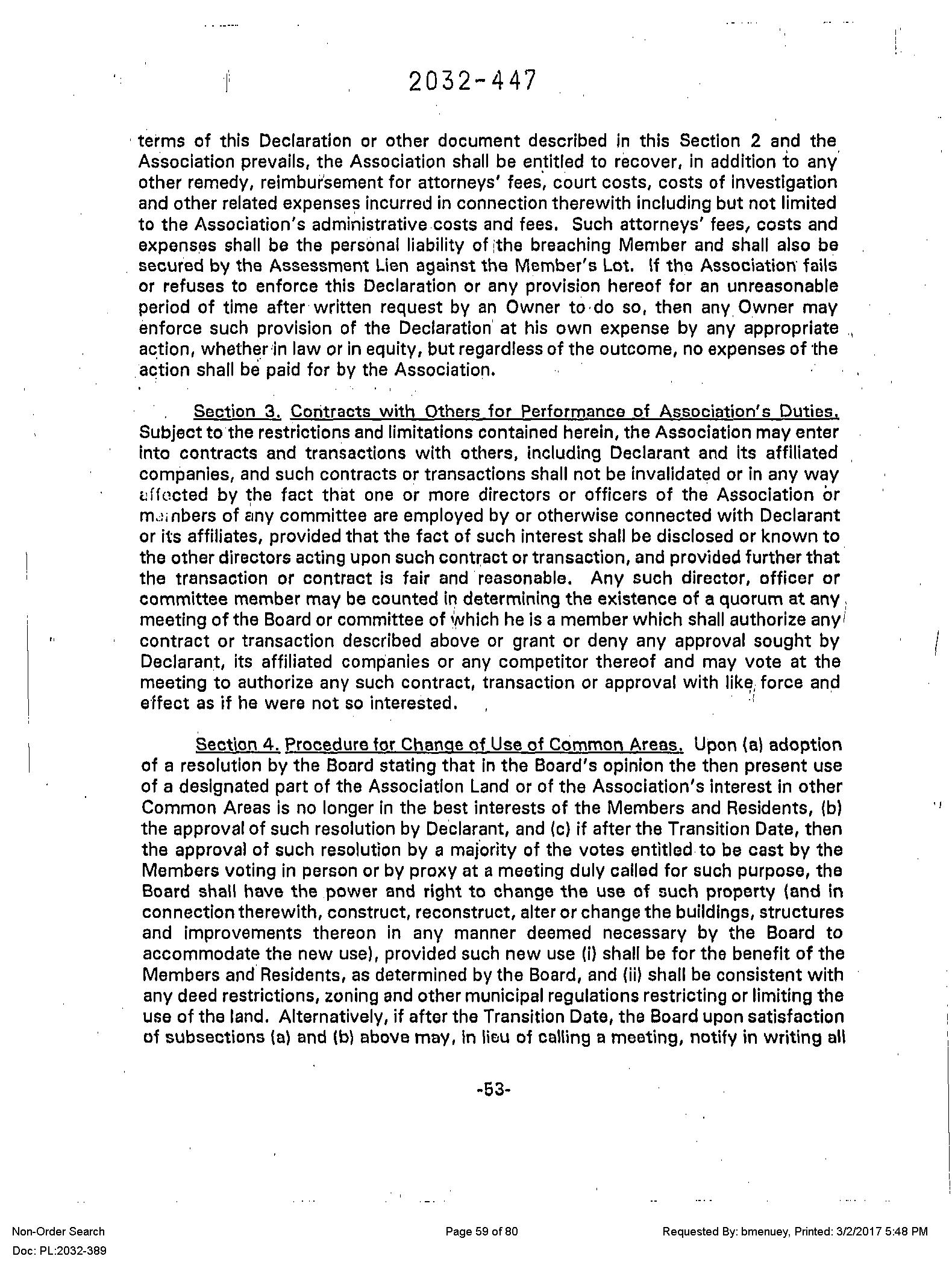 2032-447

terms of this Declaration or other document described in this Section 2 and the Association prevails, the Association shall be entitled to recover, in addition to any other remedy, reimbursement for attorneys' fees, court costs, costs of investigation and other related expenses incurred in connection therewith including but not limited to the Association's administrative costs and fees. Such attorneys' fees, costs and expenses shall be the personal liability of the breaching Member and shall also be secured by the Assessment Lien against the Member's Lot. If the Association fails or refuses to enforce this Declaration or any provision hereof for an unreasonable period of time after written request by an Owner to do so, then any Owner may enforce such provision of the Declaration at his own expense by any appropriate action, whether in law or in equity, but regardless of the outcome, no expenses of the action shall be paid for by the Association.

Section 3. Contracts with Others for Performance of Association's Duties. Subject to the restrictions and limitations contained herein, the Association may enter into contracts and transactions with others, including Declarant and its affiliated companies, and such contracts or transactions shall not be invalidated or in any way affected by the fact that one or more directors or officers of the Association or members of any committee are employed by or otherwise connected with Declarant or its affiliates, provided that the fact of such interest shall be disclosed or known to the other directors acting upon such contract or transaction, and provided further that the transaction or contract is fair and reasonable. Any such director, officer or committee member may be counted in determining the existence of a quorum at any meeting of the Board or committee of which he is a member which shall authorize any contract or transaction described above or grant or deny any approval sought by Declarant, its affiliated companies or any competitor thereof and may vote at the meeting to authorize any such contract, transaction or approval with like force and effect as if he were not so interested.

Section 4. Procedure for Change of Use of Common Areas. Upon (a) adoption of a resolution by the Board stating that in the Board's opinion the then present use of a designated part of the Association Land or of the Association's interest in other Common Areas is no longer in the best interests of the Members and Residents, (b) the approval of such resolution by Declarant, and (c) if after the Transition Date, then the approval of such resolution by a majority of the votes entitled to be cast by the Members voting in person or by proxy at a meeting duly called for such purpose, the Board shall have the power and right to change the use of such property (and in connection therewith, construct, reconstruct, alter or change the buildings, structures and improvements thereon in any manner deemed necessary by the Board to accommodate the new use), provided such new use (i) shall be for the benefit of the Members and Residents, as determined by the Board, and (ii) shall be consistent with any deed restrictions, zoning and other municipal regulations restricting or limiting the use of the land. Alternatively, if after the Transition Date, the Board upon satisfaction of subsections (a) and (b) above may, in lieu of calling a meeting, notify in writing all

-53-

Non-Order Search
Doc: PL:2032-389

Page 59 of 80

Requested By: bmenuey, Printed: 3/2/2017 5:48 PM